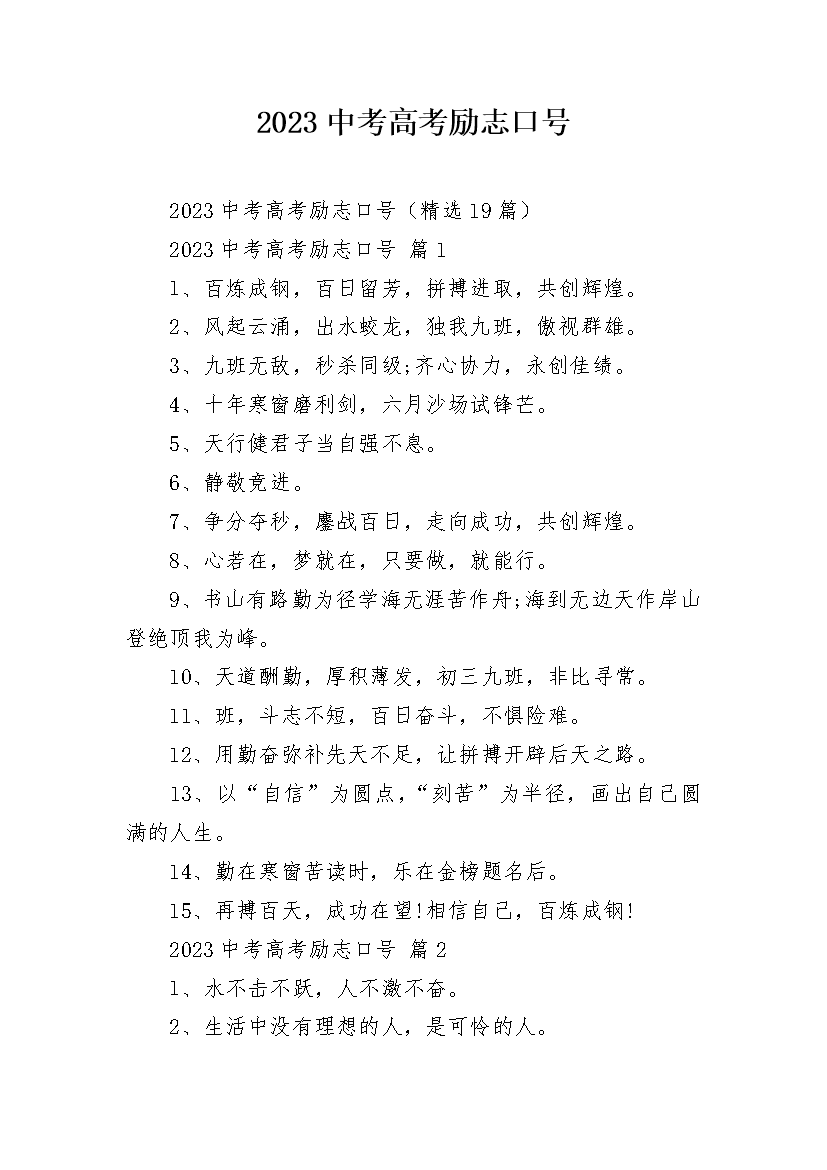 2023 中考高考励志口号

2023 中考高考励志口号（精选 19 篇）

2023 中考高考励志口号 篇 1

1、百炼成钢，百日留芳，拼搏进取，共创辉煌。

2、风起云涌，出水蛟龙，独我九班，傲视群雄。

3、九班无敌，秒杀同级;齐心协力，永创佳绩。

4、十年寒窗磨利剑，六月沙场试锋芒。

5、天行健君子当自强不息。

6、静敬竞进。

7、争分夺秒，鏖战百日，走向成功，共创辉煌。

8、心若在，梦就在，只要做，就能行。

9、书山有路勤为径学海无涯苦作舟;海到无边天作岸山登绝顶我为峰。

10、天道酬勤，厚积薄发，初三九班，非比寻常。

11、班，斗志不短，百日奋斗，不惧险难。

12、用勤奋弥补先天不足，让拼搏开辟后天之路。

13、以“自信”为圆点，“刻苦”为半径，画出自己圆满的人生。

14、勤在寒窗苦读时，乐在金榜题名后。

15、再搏百天，成功在望!相信自己，百炼成钢!

2023 中考高考励志口号 篇 2

1、水不击不跃，人不激不奋。

2、生活中没有理想的人，是可怜的人。